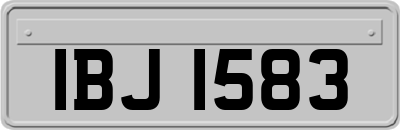 IBJ 1583